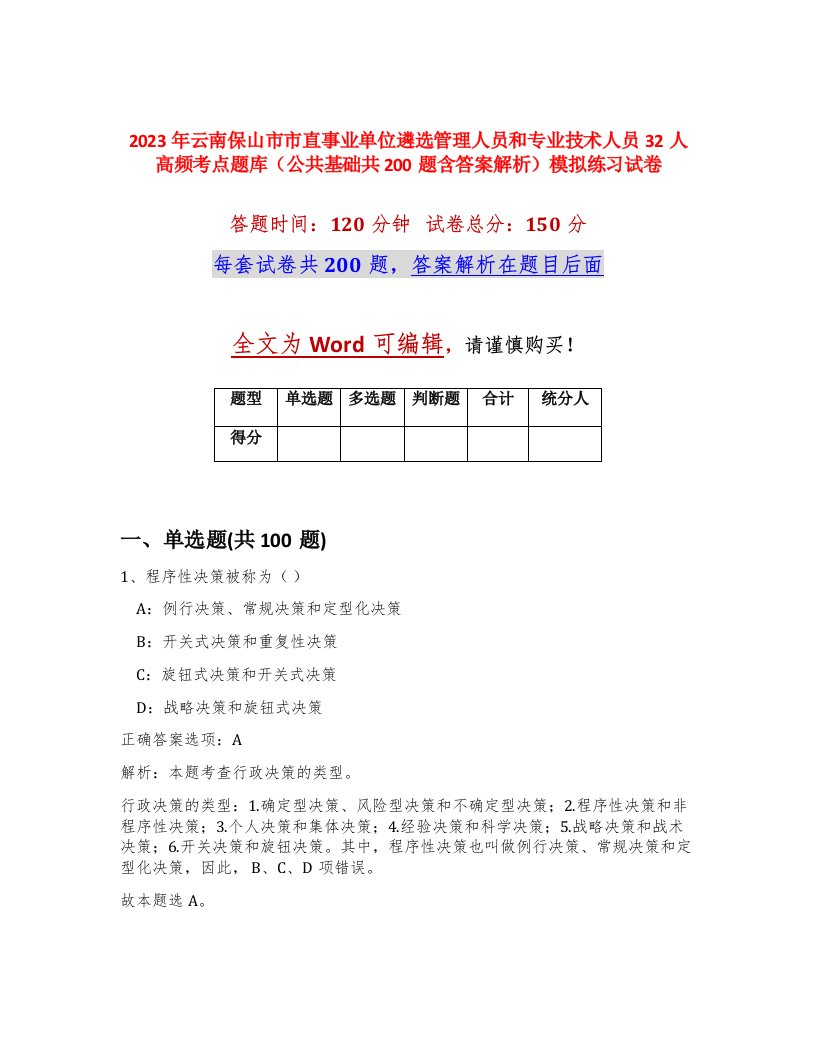 2023年云南保山市市直事业单位遴选管理人员和专业技术人员32人高频考点题库（公共基础共200题含答案解析）模拟练习试卷

答题时间：120分钟　试卷总分：150分

每套试卷共200题，答案解析在题目后面

全文为Word可编辑，请谨慎购买！

| 题型 | 单选题 | 多选题 | 判断题 | 合计 | 统分人 |
|---|---|---|---|---|---|
| 得分 | | | | | |

一、单选题(共100题)

1、程序性决策被称为（）

A：例行决策、常规决策和定型化决策

B：开关式决策和重复性决策

C：旋钮式决策和开关式决策

D：战略决策和旋钮式决策

正确答案选项：A

解析：本题考查行政决策的类型。

行政决策的类型：1.确定型决策、风险型决策和不确定型决策；2.程序性决策和非程序性决策；3.个人决策和集体决策；4.经验决策和科学决策；5.战略决策和战术决策；6.开关决策和旋钮决策。其中，程序性决策也叫做例行决策、常规决策和定型化决策，因此，B、C、D项错误。

故本题选A。